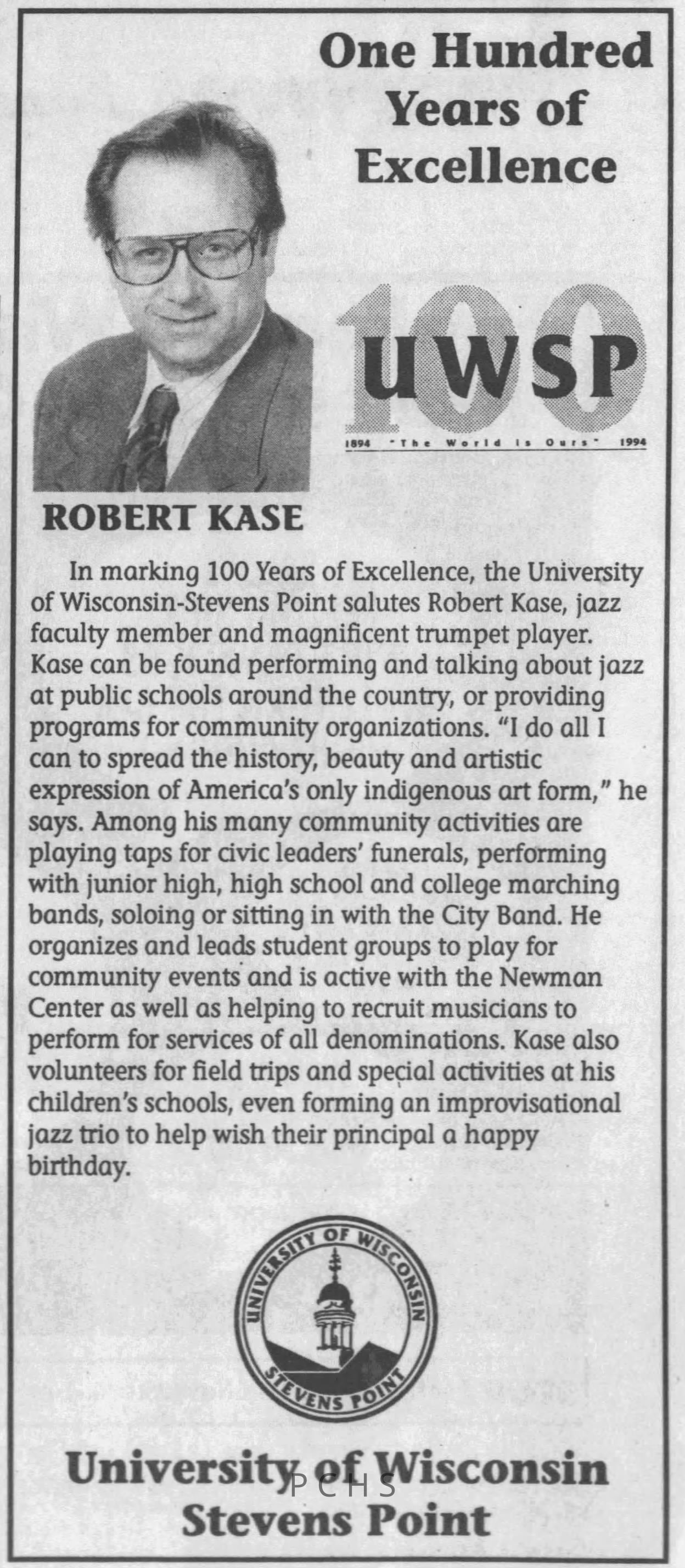 One Hundred Years of Excellence

100 UWSP
1894 "The World Is Ours" 1994

ROBERT KASE

In marking 100 Years of Excellence, the University of Wisconsin-Stevens Point salutes Robert Kase, jazz faculty member and magnificent trumpet player. Kase can be found performing and talking about jazz at public schools around the country, or providing programs for community organizations. "I do all I can to spread the history, beauty and artistic expression of America's only indigenous art form," he says. Among his many community activities are playing taps for civic leaders' funerals, performing with junior high, high school and college marching bands, soloing or sitting in with the City Band. He organizes and leads student groups to play for community events and is active with the Newman Center as well as helping to recruit musicians to perform for services of all denominations. Kase also volunteers for field trips and special activities at his children's schools, even forming an improvisational jazz trio to help wish their principal a happy birthday.

UNIVERSITY OF WISCONSIN STEVENS POINT

University of Wisconsin
Stevens Point

PCHS